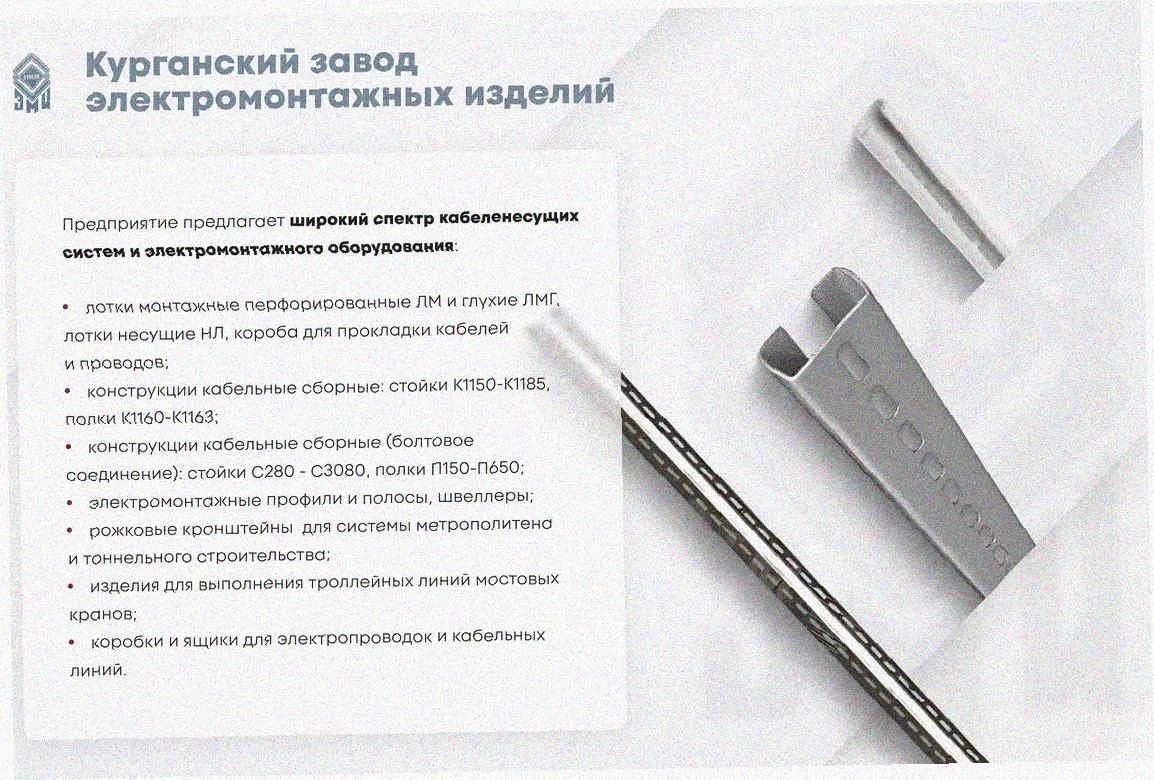 Курганский завод
электромонтажных изделий

Предприятие предлагает широкий спектр кабеленесущих систем и электромонтажного оборудования:

• лотки монтажные перфорированные ЛМ и глухие ЛМГ, лотки несущие НЛ, короба для прокладки кабелей и проводов;
• конструкции кабельные сборные: стойки К1150-К1185, полки К1160-К1163;
• конструкции кабельные сборные (болтовое соединение): стойки С280 - С3080, полки П150-П650;
• электромонтажные профили и полосы, швеллеры;
• рожковые кронштейны для системы метрополитена и тоннельного строительства;
• изделия для выполнения троллейных линий мостовых кранов;
• коробки и ящики для электропроводок и кабельных линий.